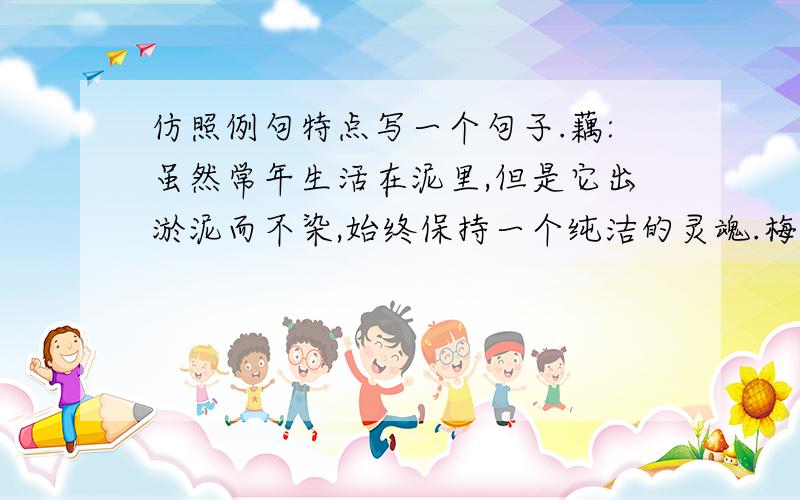 仿照例句特点写一个句子.藕:虽然常年生活在泥里,但是它出淤泥而不染,始终保持一个纯洁的灵魂.梅